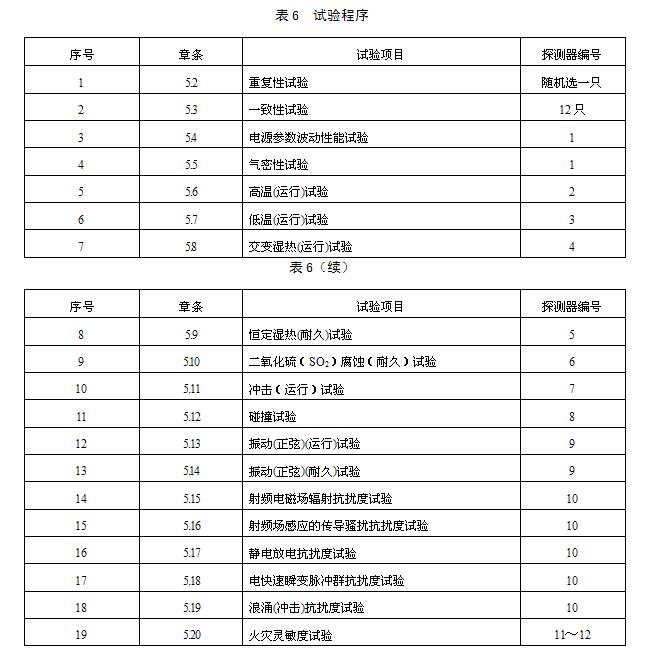 表 6　试验程序

| 序号 | 章条 | 试验项目 | 探测器编号 |
|---|---|---|---|
| 1 | 5.2 | 重复性试验 | 随机选一只 |
| 2 | 5.3 | 一致性试验 | 12 只 |
| 3 | 5.4 | 电源参数波动性能试验 | 1 |
| 4 | 5.5 | 气密性试验 | 1 |
| 5 | 5.6 | 高温(运行)试验 | 2 |
| 6 | 5.7 | 低温(运行)试验 | 3 |
| 7 | 5.8 | 交变湿热(运行)试验 | 4 |

表 6（续）

| 序号 | 章条 | 试验项目 | 探测器编号 |
|---|---|---|---|
| 8 | 5.9 | 恒定湿热(耐久)试验 | 5 |
| 9 | 5.10 | 二氧化硫（$SO_2$）腐蚀（耐久）试验 | 6 |
| 10 | 5.11 | 冲击（运行）试验 | 7 |
| 11 | 5.12 | 碰撞试验 | 8 |
| 12 | 5.13 | 振动(正弦)(运行)试验 | 9 |
| 13 | 5.14 | 振动(正弦)(耐久)试验 | 9 |
| 14 | 5.15 | 射频电磁场辐射抗扰度试验 | 10 |
| 15 | 5.16 | 射频场感应的传导骚扰抗扰度试验 | 10 |
| 16 | 5.17 | 静电放电抗扰度试验 | 10 |
| 17 | 5.18 | 电快速瞬变脉冲群抗扰度试验 | 10 |
| 18 | 5.19 | 浪涌(冲击)抗扰度试验 | 10 |
| 19 | 5.20 | 火灾灵敏度试验 | 11～12 |